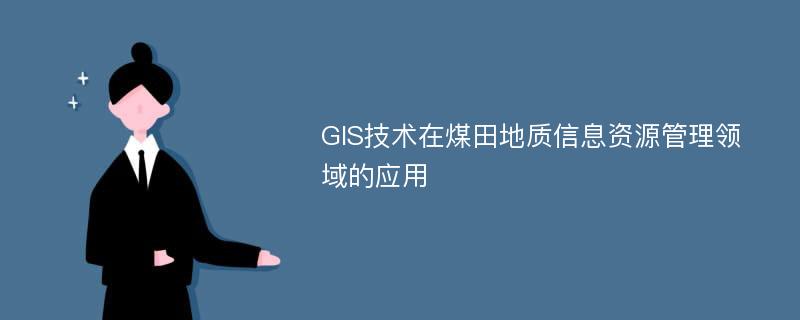 GIS技术在煤田地质信息资源管理领域的应用